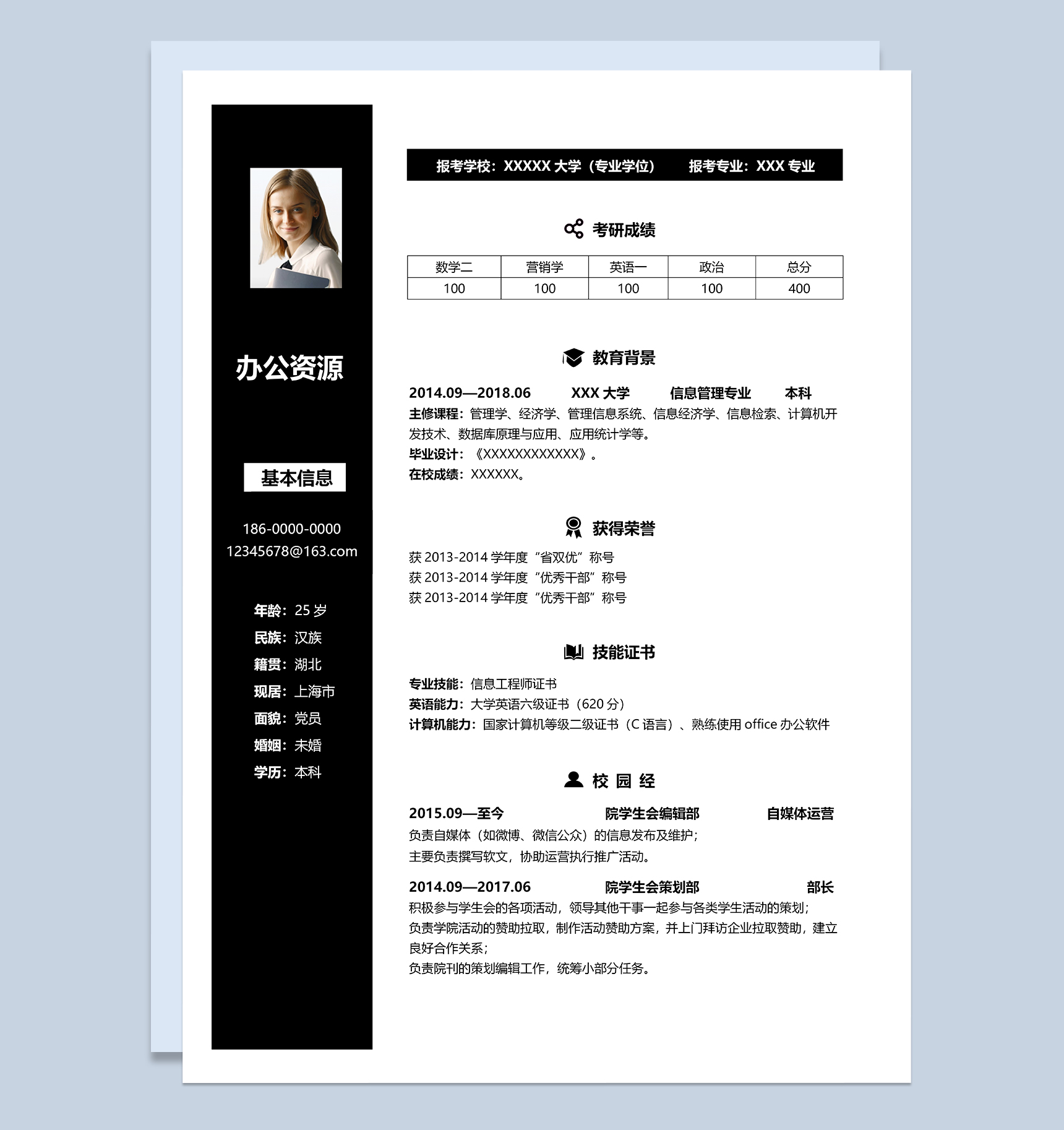 办公资源

基本信息

186-0000-0000
12345678@163.com

年龄：25 岁
民族：汉族
籍贯：湖北
现居：上海市
面貌：党员
婚姻：未婚
学历：本科

报考学校：XXXXX 大学（专业学位） 报考专业：XXX 专业

考研成绩

| 数学二 | 营销学 | 英语一 | 政治 | 总分 |
|---|---|---|---|---|
| 100 | 100 | 100 | 100 | 400 |

教育背景

2014.09—2018.06 XXX 大学 信息管理专业 本科
主修课程：管理学、经济学、管理信息系统、信息经济学、信息检索、计算机开发技术、数据库原理与应用、应用统计学等。
毕业设计：《XXXXXXXXXXXX》。
在校成绩：XXXXXX。

获得荣誉

获 2013-2014 学年度“省双优”称号
获 2013-2014 学年度“优秀干部”称号
获 2013-2014 学年度“优秀干部”称号

技能证书

专业技能：信息工程师证书
英语能力：大学英语六级证书（620 分）
计算机能力：国家计算机等级二级证书（C 语言）、熟练使用 office 办公软件

校 园 经

2015.09—至今 院学生会编辑部 自媒体运营
负责自媒体（如微博、微信公众）的信息发布及维护；
主要负责撰写软文，协助运营执行推广活动。

2014.09—2017.06 院学生会策划部 部长
积极参与学生会的各项活动，领导其他干事一起参与各类学生活动的策划；
负责学院活动的赞助拉取，制作活动赞助方案，并上门拜访企业拉取赞助，建立良好合作关系；
负责院刊的策划编辑工作，统筹小部分任务。